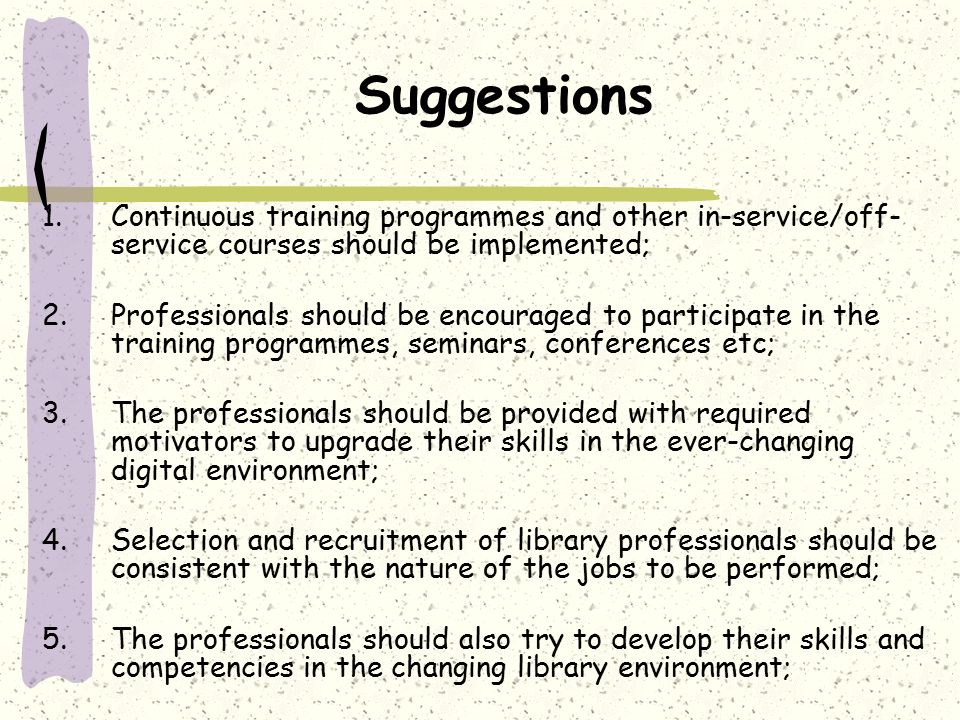 Suggestions

1. Continuous training programmes and other in-service/off-service courses should be implemented;

2. Professionals should be encouraged to participate in the training programmes, seminars, conferences etc;

3. The professionals should be provided with required motivators to upgrade their skills in the ever-changing digital environment;

4. Selection and recruitment of library professionals should be consistent with the nature of the jobs to be performed;

5. The professionals should also try to develop their skills and competencies in the changing library environment;